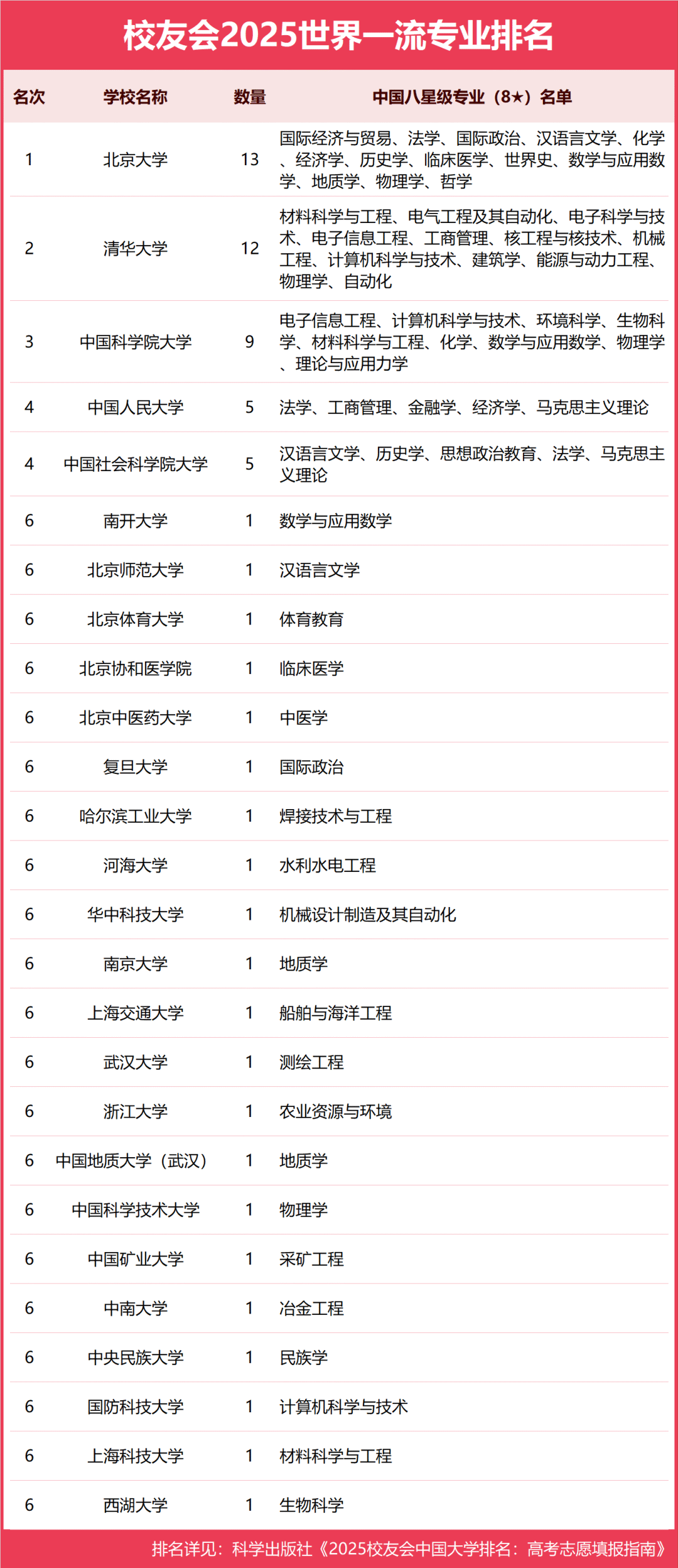 校友会2025世界一流专业排名

| 名次 | 学校名称 | 数量 | 中国八星级专业（8★）名单 |
|---|---|---|---|
| 1 | 北京大学 | 13 | 国际经济与贸易、法学、国际政治、汉语言文学、化学、经济学、历史学、临床医学、世界史、数学与应用数学、地质学、物理学、哲学 |
| 2 | 清华大学 | 12 | 材料科学与工程、电气工程及其自动化、电子科学与技术、电子信息工程、工商管理、核工程与核技术、机械工程、计算机科学与技术、建筑学、能源与动力工程、物理学、自动化 |
| 3 | 中国科学院大学 | 9 | 电子信息工程、计算机科学与技术、环境科学、生物科学、材料科学与工程、化学、数学与应用数学、物理学、理论与应用力学 |
| 4 | 中国人民大学 | 5 | 法学、工商管理、金融学、经济学、马克思主义理论 |
| 4 | 中国社会科学院大学 | 5 | 汉语言文学、历史学、思想政治教育、法学、马克思主义理论 |
| 6 | 南开大学 | 1 | 数学与应用数学 |
| 6 | 北京师范大学 | 1 | 汉语言文学 |
| 6 | 北京体育大学 | 1 | 体育教育 |
| 6 | 北京协和医学院 | 1 | 临床医学 |
| 6 | 北京中医药大学 | 1 | 中医学 |
| 6 | 复旦大学 | 1 | 国际政治 |
| 6 | 哈尔滨工业大学 | 1 | 焊接技术与工程 |
| 6 | 河海大学 | 1 | 水利水电工程 |
| 6 | 华中科技大学 | 1 | 机械设计制造及其自动化 |
| 6 | 南京大学 | 1 | 地质学 |
| 6 | 上海交通大学 | 1 | 船舶与海洋工程 |
| 6 | 武汉大学 | 1 | 测绘工程 |
| 6 | 浙江大学 | 1 | 农业资源与环境 |
| 6 | 中国地质大学（武汉） | 1 | 地质学 |
| 6 | 中国科学技术大学 | 1 | 物理学 |
| 6 | 中国矿业大学 | 1 | 采矿工程 |
| 6 | 中南大学 | 1 | 冶金工程 |
| 6 | 中央民族大学 | 1 | 民族学 |
| 6 | 国防科技大学 | 1 | 计算机科学与技术 |
| 6 | 上海科技大学 | 1 | 材料科学与工程 |
| 6 | 西湖大学 | 1 | 生物科学 |

排名详见：科学出版社《2025校友会中国大学排名：高考志愿填报指南》